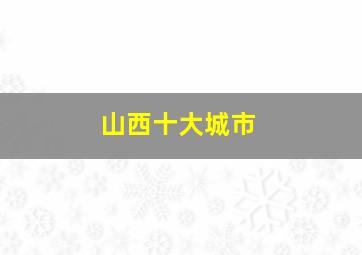 山西十大城市